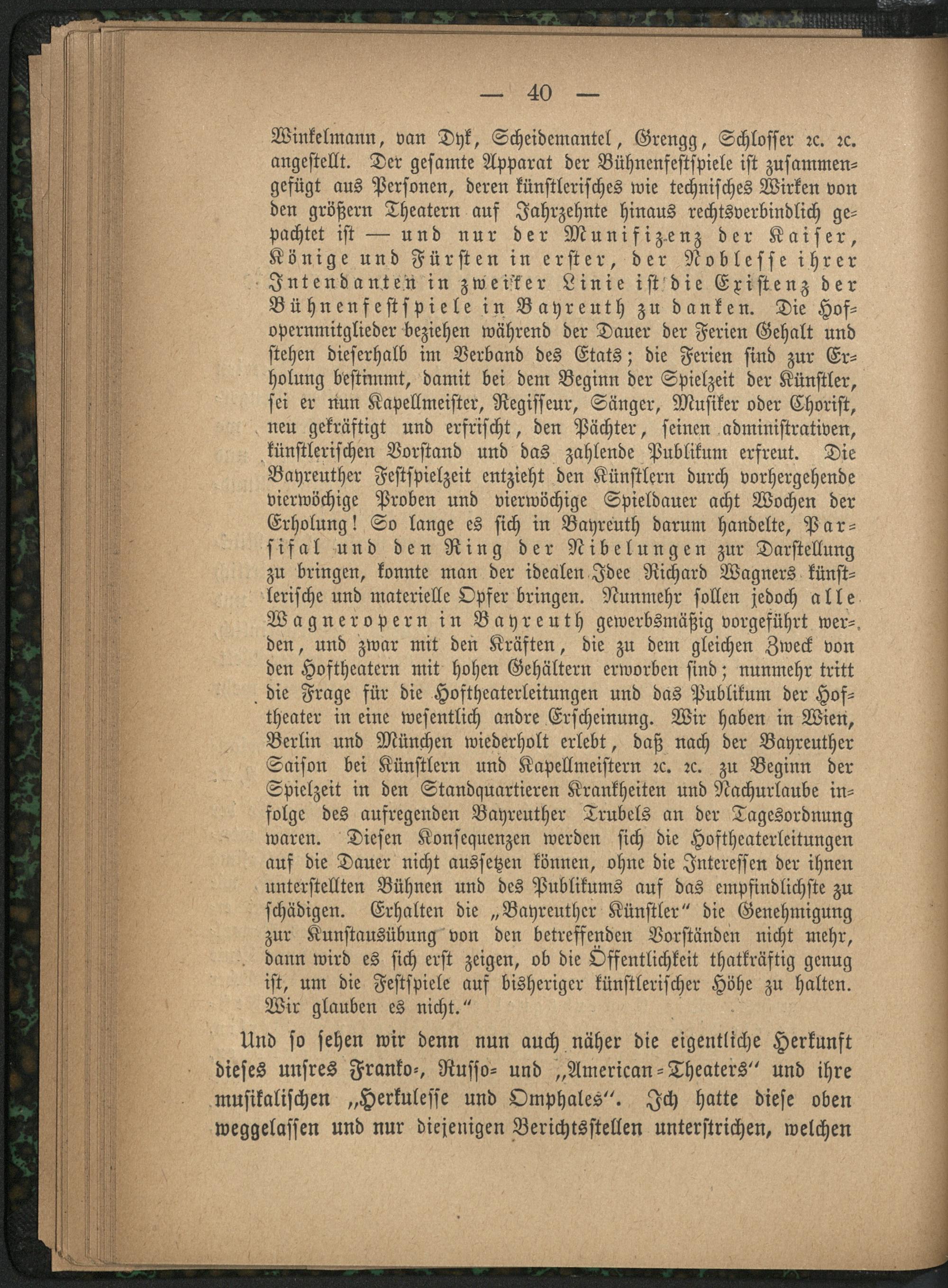 — 40 —

Winkelmann, van Dyk, Scheidemantel, Grengg, Schlosser ꝛc. ꝛc. angestellt. Der gesamte Apparat der Bühnenfestspiele ist zusammengefügt aus Personen, deren künstlerisches wie technisches Wirken von den größern Theatern auf Jahrzehnte hinaus rechtsverbindlich gepachtet ist — und nur der Munifizenz der Kaiser, Könige und Fürsten in erster, der Noblesse ihrer Intendanten in zweiter Linie ist die Existenz der Bühnenfestspiele in Bayreuth zu danken. Die Hofopernmitglieder beziehen während der Dauer der Ferien Gehalt und stehen dieserhalb im Verband des Etats; die Ferien sind zur Erholung bestimmt, damit bei dem Beginn der Spielzeit der Künstler, sei er nun Kapellmeister, Regisseur, Sänger, Musiker oder Chorist, neu gekräftigt und erfrischt, den Pächter, seinen administrativen, künstlerischen Vorstand und das zahlende Publikum erfreut. Die Bayreuther Festspielzeit entzieht den Künstlern durch vorhergehende vierwöchige Proben und vierwöchige Spieldauer acht Wochen der Erholung! So lange es sich in Bayreuth darum handelte, Parsifal und den Ring der Nibelungen zur Darstellung zu bringen, konnte man der idealen Idee Richard Wagners künstlerische und materielle Opfer bringen. Nunmehr sollen jedoch alle Wagneropern in Bayreuth gewerbsmäßig vorgeführt werden, und zwar mit den Kräften, die zu dem gleichen Zweck von den Hoftheatern mit hohen Gehältern erworben sind; nunmehr tritt die Frage für die Hoftheaterleitungen und das Publikum der Hoftheater in eine wesentlich andre Erscheinung. Wir haben in Wien, Berlin und München wiederholt erlebt, daß nach der Bayreuther Saison bei Künstlern und Kapellmeistern ꝛc. ꝛc. zu Beginn der Spielzeit in den Standquartieren Krankheiten und Nachurlaube infolge des aufregenden Bayreuther Trubels an der Tagesordnung waren. Diesen Konsequenzen werden sich die Hoftheaterleitungen auf die Dauer nicht aussetzen können, ohne die Interessen der ihnen unterstellten Bühnen und des Publikums auf das empfindlichste zu schädigen. Erhalten die „Bayreuther Künstler" die Genehmigung zur Kunstausübung von den betreffenden Vorständen nicht mehr, dann wird es sich erst zeigen, ob die Öffentlichkeit thatkräftig genug ist, um die Festspiele auf bisheriger künstlerischer Höhe zu halten. Wir glauben es nicht."

Und so sehen wir denn nun auch näher die eigentliche Herkunft dieses unsres Franko-, Russo- und „American-Theaters" und ihre musikalischen „Herkulesse und Omphales". Ich hatte diese oben weggelassen und nur diejenigen Berichtsstellen unterstrichen, welchen